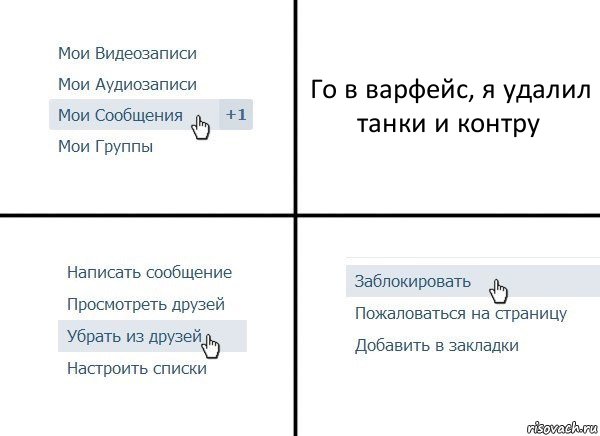 Мои Видеозаписи
Мои Аудиозаписи
Мои Сообщения +1
Мои Группы

Го в варфейс, я удалил танки и контру

Написать сообщение
Просмотреть друзей
Убрать из друзей
Настроить списки

Заблокировать
Пожаловаться на страницу
Добавить в закладки

risovach.ru